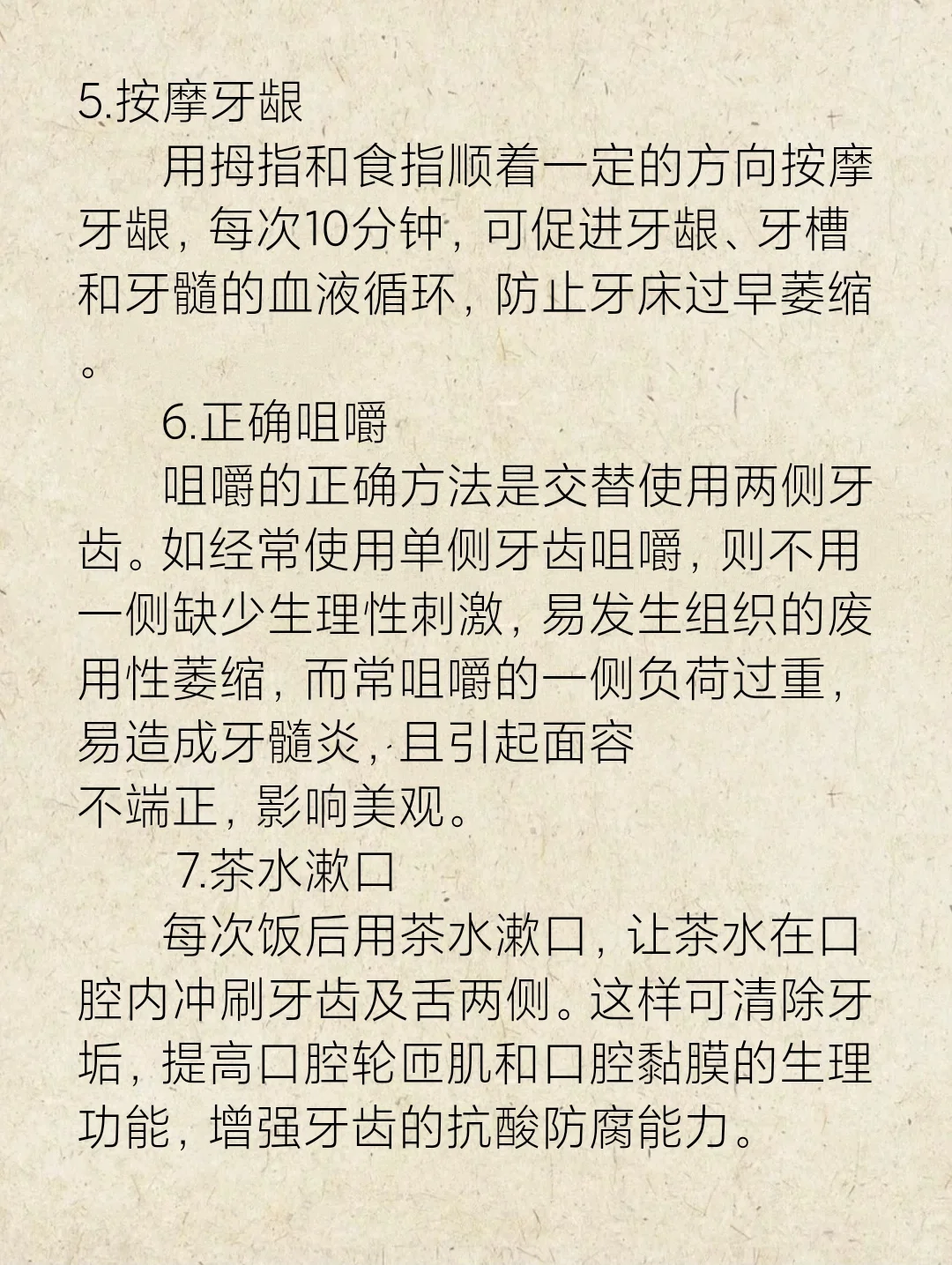 5.按摩牙龈

用拇指和食指顺着一定的方向按摩牙龈，每次10分钟，可促进牙龈、牙槽和牙髓的血液循环，防止牙床过早萎缩。

6.正确咀嚼

咀嚼的正确方法是交替使用两侧牙齿。如经常使用单侧牙齿咀嚼，则不用一侧缺少生理性刺激，易发生组织的废用性萎缩，而常咀嚼的一侧负荷过重，易造成牙髓炎，且引起面容不端正，影响美观。

7.茶水漱口

每次饭后用茶水漱口，让茶水在口腔内冲刷牙齿及舌两侧。这样可清除牙垢，提高口腔轮匝肌和口腔黏膜的生理功能，增强牙齿的抗酸防腐能力。